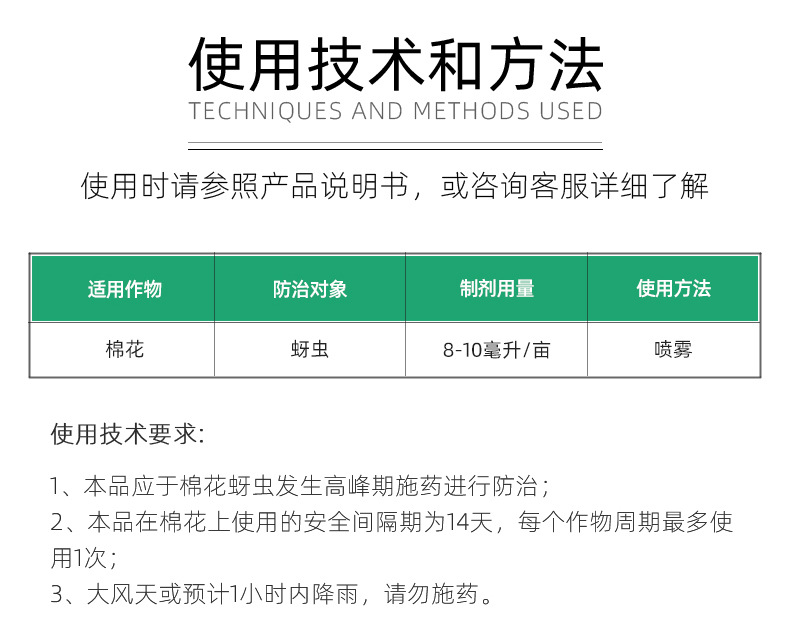 使用技术和方法
TECHNIQUES AND METHODS USED

使用时请参照产品说明书，或咨询客服详细了解

| 适用作物 | 防治对象 | 制剂用量 | 使用方法 |
|---|---|---|---|
| 棉花 | 蚜虫 | 8-10毫升/亩 | 喷雾 |

使用技术要求：

1、本品应于棉花蚜虫发生高峰期施药进行防治；
2、本品在棉花上使用的安全间隔期为14天，每个作物周期最多使用1次；
3、大风天或预计1小时内降雨，请勿施药。